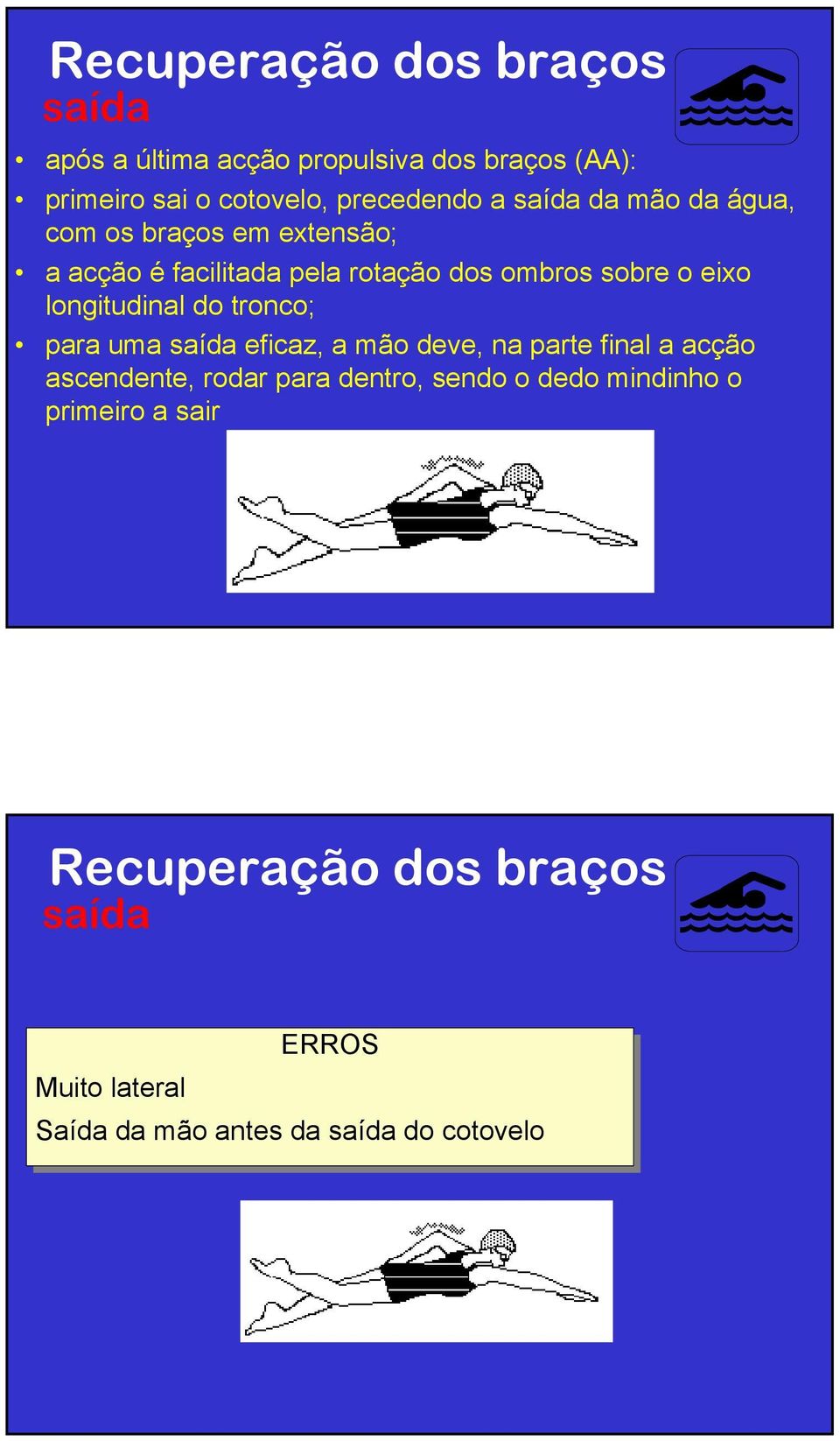 Recuperação dos braços
saída

• após a última acção propulsiva dos braços (AA):
• primeiro sai o cotovelo, precedendo a saída da mão da água, com os braços em extensão;
• a acção é facilitada pela rotação dos ombros sobre o eixo longitudinal do tronco;
• para uma saída eficaz, a mão deve, na parte final a acção ascendente, rodar para dentro, sendo o dedo mindinho o primeiro a sair

Recuperação dos braços
saída

ERROS
Muito lateral
Saída da mão antes da saída do cotovelo